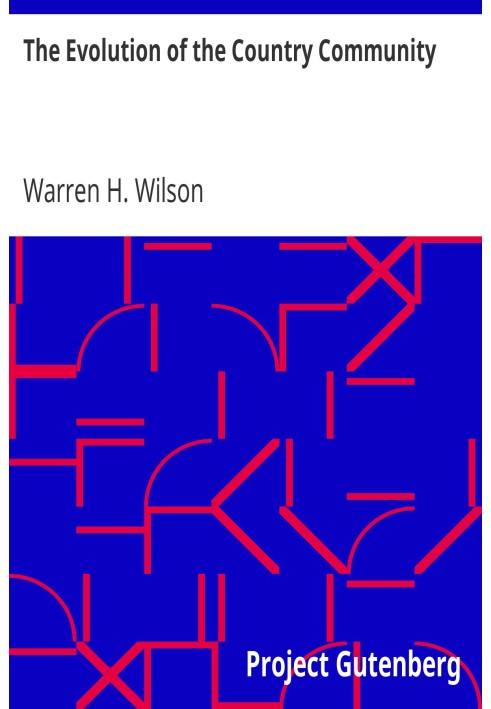 The Evolution of the Country Community

Warren H. Wilson

Project Gutenberg